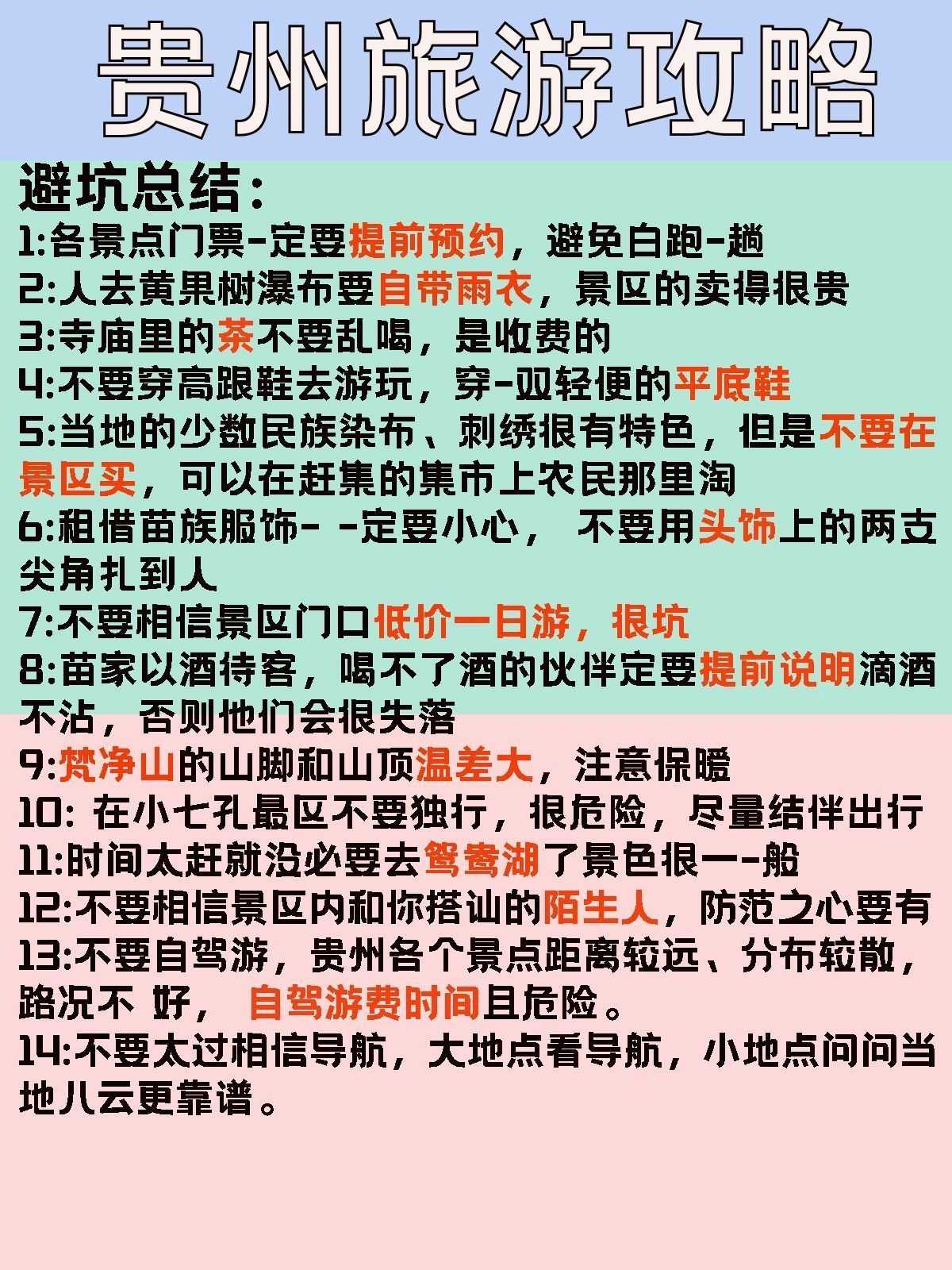 贵州旅游攻略

避坑总结：
1:各景点门票-定要提前预约，避免白跑-趟
2:人去黄果树瀑布要自带雨衣，景区的卖得很贵
3:寺庙里的茶不要乱喝，是收费的
4:不要穿高跟鞋去游玩，穿-双轻便的平底鞋
5:当地的少数民族染布、刺绣很有特色，但是不要在景区买，可以在赶集的集市上农民那里淘
6:租借苗族服饰- -定要小心， 不要用头饰上的两支尖角扎到人
7:不要相信景区门口低价一日游，很坑
8:苗家以酒待客，喝不了酒的伙伴定要提前说明滴酒不沾，否则他们会很失落
9:梵净山的山脚和山顶温差大，注意保暖
10: 在小七孔最区不要独行，很危险，尽量结伴出行
11:时间太赶就没必要去鸳鸯湖了景色很一-般
12:不要相信景区内和你搭讪的陌生人，防范之心要有
13:不要自驾游，贵州各个景点距离较远、分布较散，路况不 好， 自驾游费时间且危险。
14:不要太过相信导航，大地点看导航，小地点问问当地八云更靠谱。